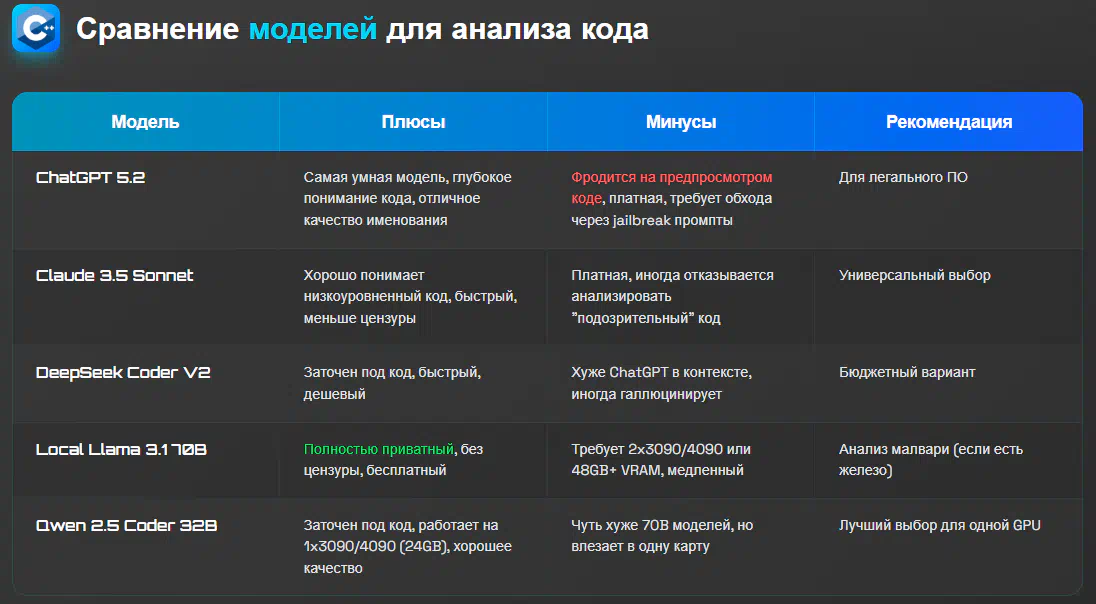 Сравнение моделей для анализа кода

| Модель | Плюсы | Минусы | Рекомендация |
|---|---|---|---|
| ChatGPT 5.2 | Самая умная модель, глубокое понимание кода, отличное качество именования | Фродится на предпросмотром коде, платная, требует обхода через jailbreak промпты | Для легального ПО |
| Claude 3.5 Sonnet | Хорошо понимает низкоуровненный код, быстрый, меньше цензуры | Платная, иногда отказывается анализировать "подозрительный" код | Универсальный выбор |
| DeepSeek Coder V2 | Заточен под код, быстрый, дешевый | Хуже ChatGPT в контексте, иногда галлюцинирует | Бюджетный вариант |
| Local Llama 3.1 70B | Полностью приватный, без цензуры, бесплатный | Требует 2x3090/4090 или 48GB+ VRAM, медленный | Анализ малвари (если есть железо) |
| Qwen 2.5 Coder 32B | Заточен под код, работает на 1x3090/4090 (24GB), хорошее качество | Чуть хуже 70B моделей, но влезает в одну карту | Лучший выбор для одной GPU |